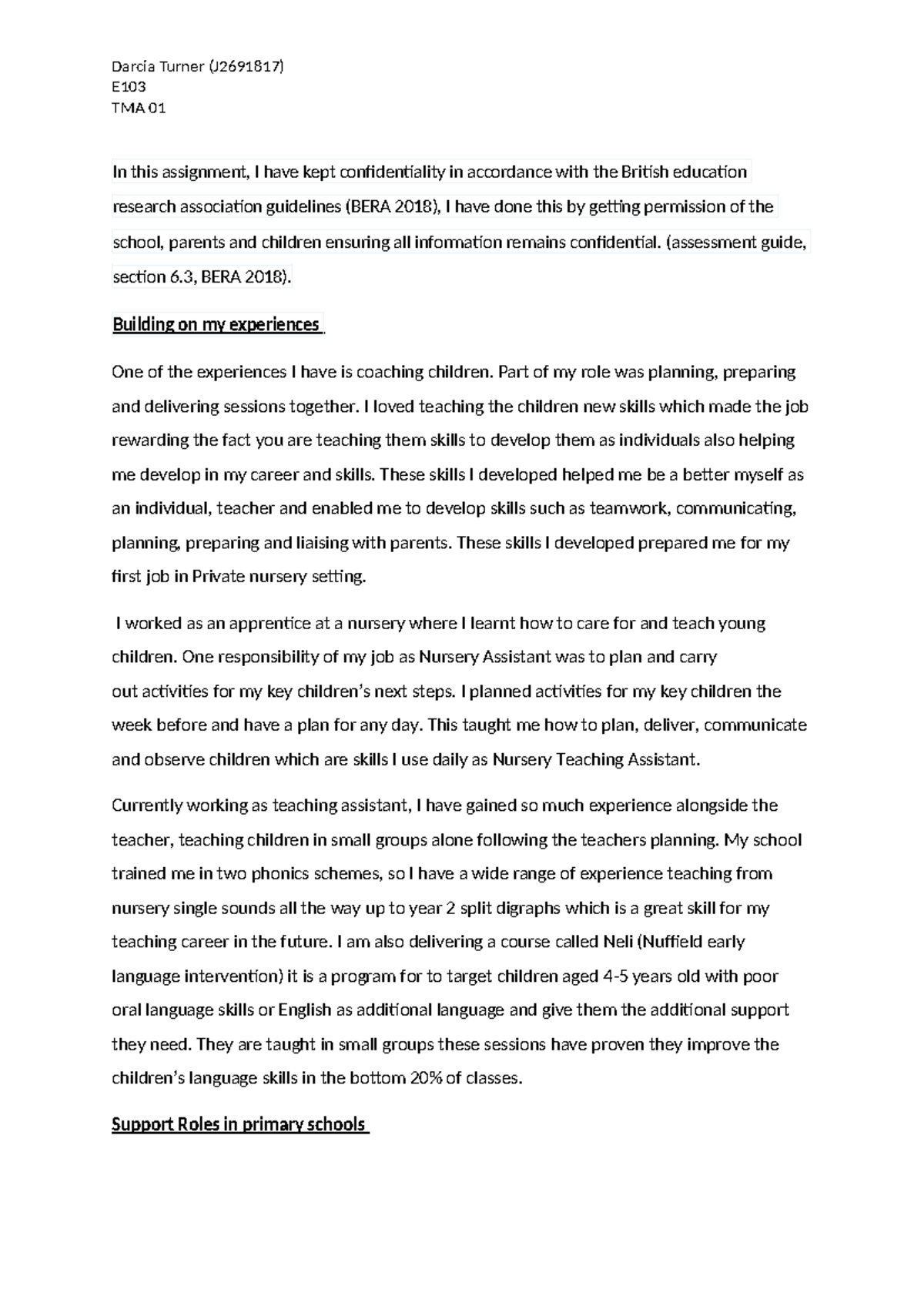 Darcia Turner (J2691817)
E103
TMA 01

In this assignment, I have kept confidentiality in accordance with the British education research association guidelines (BERA 2018), I have done this by getting permission of the school, parents and children ensuring all infomation remains confidential. (assessment guide, section 6.3, BERA 2018).

Building on my experiences

One of the experiences I have is coaching children. Part of my role was planning, preparing and delivering sessions together. I loved teaching the children new skills which made the job rewarding the fact you are teaching them skills to develop them as individuals also helping me develop in my career and skills. These skills I developed helped me be a better myself as an individual, teacher and enabled me to develop skills such as teamwork, communicating, planning, preparing and liaising with parents. These skills I developed prepared me for my first job in Private nursery setting.

I worked as an apprentice at a nursery where I learnt how to care for and teach young children. One responsibility of my job as Nursery Assistant was to plan and carry out activities for my key children's next steps. I planned activities for my key children the week before and have a plan for any day. This taught me how to plan, deliver, communicate and observe children which are skills I use daily as Nursery Teaching Assistant.

Currently working as teaching assistant, I have gained so much experience alongside the teacher, teaching children in small groups alone following the teachers planning. My school trained me in two phonics schemes, so I have a wide range of experience teaching from nursery single sounds all the way up to year 2 split digraphs which is a great skill for my teaching career in the future. I am also delivering a course called Neli (Nuffield early language intervention) it is a program for to target children aged 4-5 years old with poor oral language skills or English as additional language and give them the additional support they need. They are taught in small groups these sessions have proven they improve the children's language skills in the bottom 20% of classes.

Support Roles in primary schools